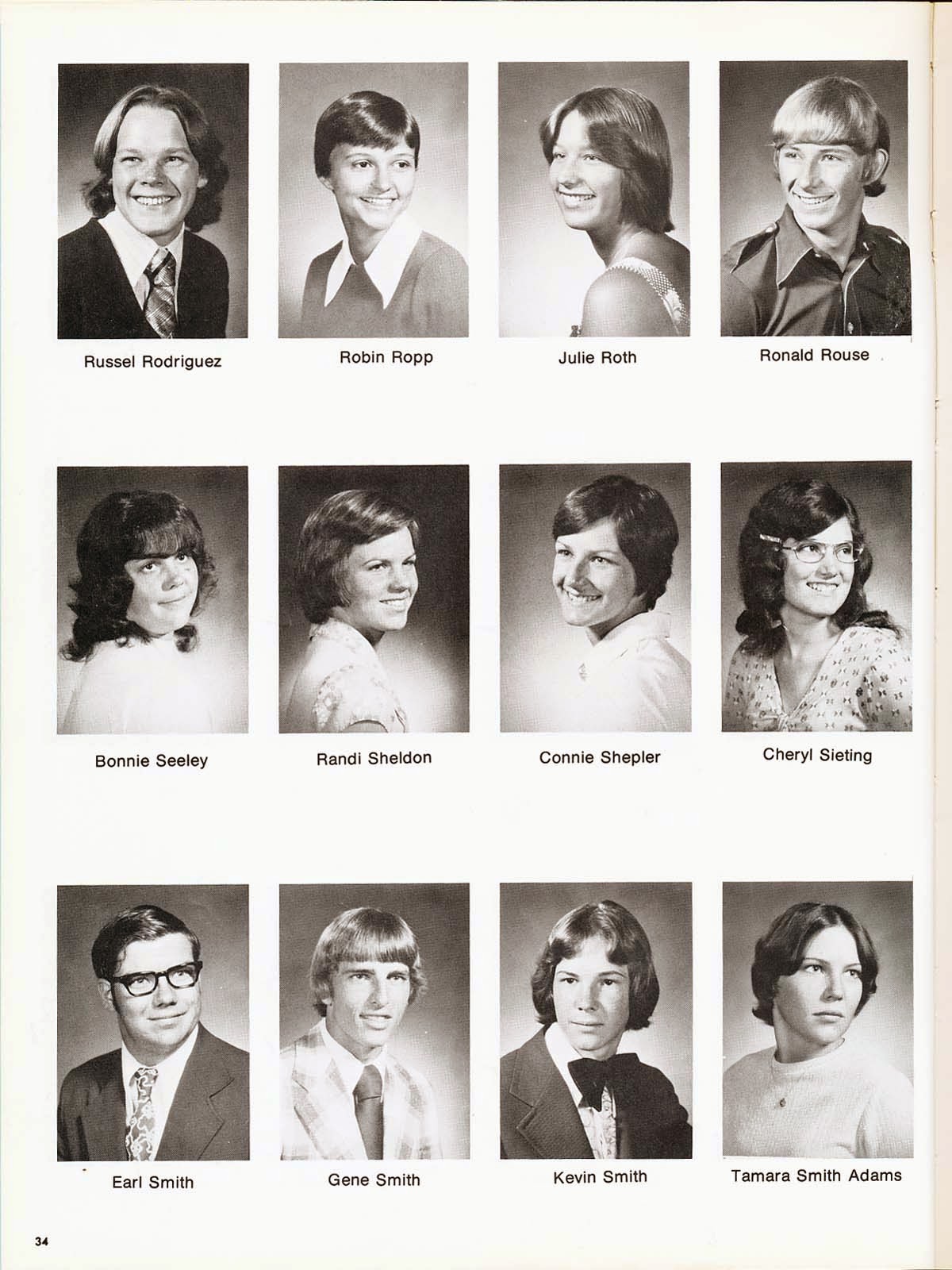 Russel Rodriguez

Robin Ropp

Julie Roth

Ronald Rouse

Bonnie Seeley

Randi Sheldon

Connie Shepler

Cheryl Sieting

Earl Smith

Gene Smith

Kevin Smith

Tamara Smith Adams

34